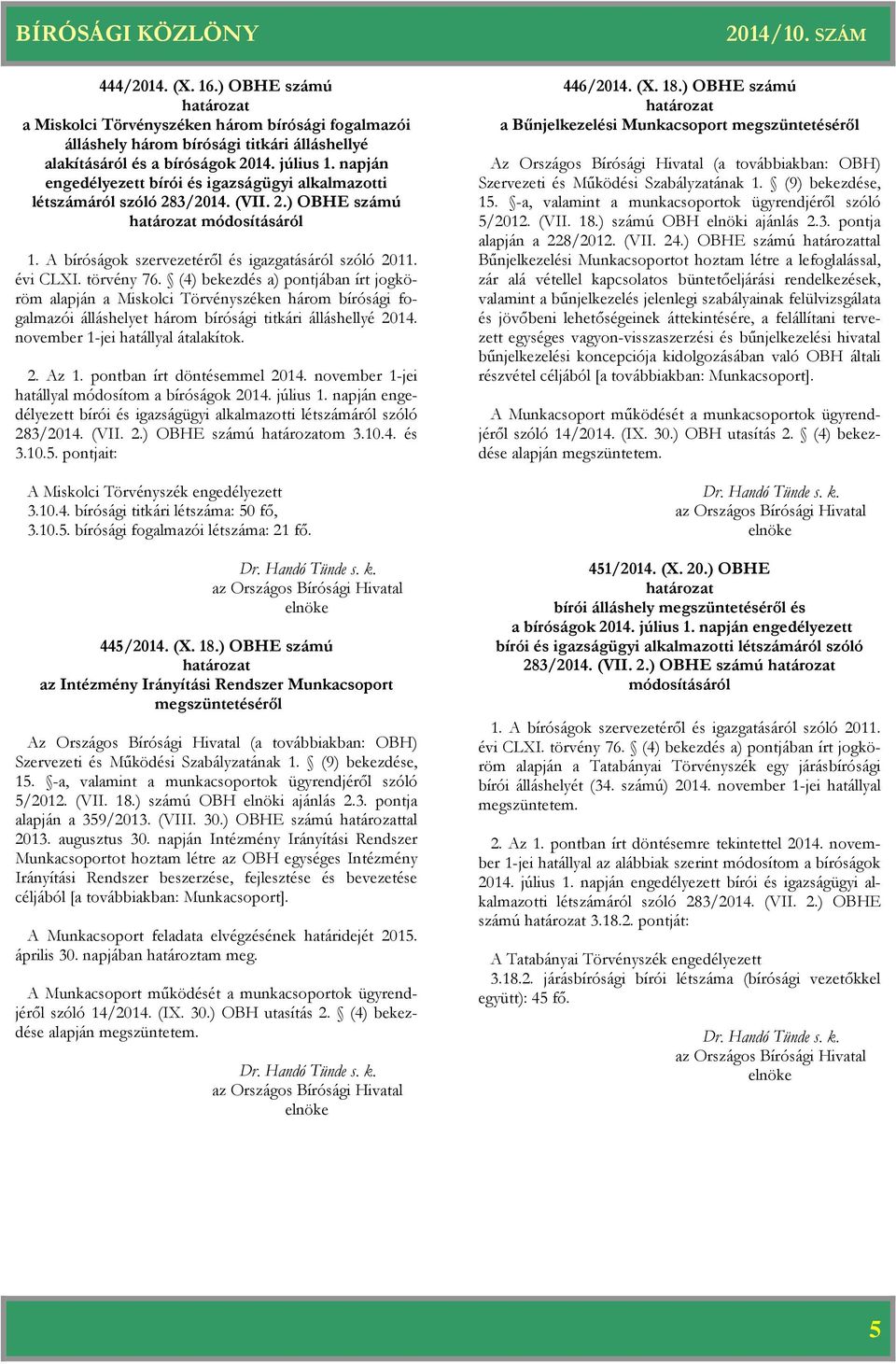 BÍRÓSÁGI KÖZLÖNY 2014/10. SZÁM

444/2014. (X. 16.) OBHE számú
határozat
a Miskolci Törvényszéken három bírósági fogalmazói álláshely három bírósági titkári álláshellyé alakításáról és a bíróságok 2014. július 1. napján engedélyezett bírói és igazságügyi alkalmazotti létszámáról szóló 283/2014. (VII. 2.) OBHE számú határozat módosításáról

1. A bíróságok szervezetéről és igazgatásáról szóló 2011. évi CLXI. törvény 76. § (4) bekezdés a) pontjában írt jogköröm alapján a Miskolci Törvényszéken három bírósági fogalmazói álláshelyet három bírósági titkári álláshellyé 2014. november 1-jei hatállyal átalakítok.

2. Az 1. pontban írt döntésemmel 2014. november 1-jei hatállyal módosítom a bíróságok 2014. július 1. napján engedélyezett bírói és igazságügyi alkalmazotti létszámáról szóló 283/2014. (VII. 2.) OBHE számú határozatom 3.10.4. és 3.10.5. pontjait:

A Miskolci Törvényszék engedélyezett
3.10.4. bírósági titkári létszáma: 50 fő,
3.10.5. bírósági fogalmazói létszáma: 21 fő.

Dr. Handó Tünde s. k.
az Országos Bírósági Hivatal
elnöke

445/2014. (X. 18.) OBHE számú
határozat
az Intézmény Irányítási Rendszer Munkacsoport megszüntetéséről

Az Országos Bírósági Hivatal (a továbbiakban: OBH) Szervezeti és Működési Szabályzatának 1. § (9) bekezdése, 15. §-a, valamint a munkacsoportok ügyrendjéről szóló 5/2012. (VII. 18.) számú OBH elnöki ajánlás 2.3. pontja alapján a 359/2013. (VIII. 30.) OBHE számú határozattal 2013. augusztus 30. napján Intézmény Irányítási Rendszer Munkacsoportot hoztam létre az OBH egységes Intézmény Irányítási Rendszer beszerzése, fejlesztése és bevezetése céljából [a továbbiakban: Munkacsoport].

A Munkacsoport feladata elvégzésének határidejét 2015. április 30. napjában határoztam meg.

A Munkacsoport működését a munkacsoportok ügyrendjéről szóló 14/2014. (IX. 30.) OBH utasítás 2. § (4) bekezdése alapján megszüntetem.

Dr. Handó Tünde s. k.
az Országos Bírósági Hivatal
elnöke

446/2014. (X. 18.) OBHE számú
határozat
a Bűnjelkezelési Munkacsoport megszüntetéséről

Az Országos Bírósági Hivatal (a továbbiakban: OBH) Szervezeti és Működési Szabályzatának 1. § (9) bekezdése, 15. §-a, valamint a munkacsoportok ügyrendjéről szóló 5/2012. (VII. 18.) számú OBH elnöki ajánlás 2.3. pontja alapján a 228/2012. (VII. 24.) OBHE számú határozattal Bűnjelkezelési Munkacsoportot hoztam létre a lefoglalással, zár alá vétellel kapcsolatos büntetőeljárási rendelkezések, valamint a bűnjelkezelés jelenlegi szabályainak felülvizsgálata és jövőbeni lehetőségeinek áttekintésére, a felállítani tervezett egységes vagyon-visszaszerzési és bűnjelkezelési hivatal bűnjelkezelési koncepciója kidolgozásában való OBH általi részvétel céljából [a továbbiakban: Munkacsoport].

A Munkacsoport működését a munkacsoportok ügyrendjéről szóló 14/2014. (IX. 30.) OBH utasítás 2. § (4) bekezdése alapján megszüntetem.

Dr. Handó Tünde s. k.
az Országos Bírósági Hivatal
elnöke

451/2014. (X. 20.) OBHE
határozat
bírói álláshely megszüntetéséről és a bíróságok 2014. július 1. napján engedélyezett bírói és igazságügyi alkalmazotti létszámáról szóló 283/2014. (VII. 2.) OBHE számú határozat módosításáról

1. A bíróságok szervezetéről és igazgatásáról szóló 2011. évi CLXI. törvény 76. § (4) bekezdés a) pontjában írt jogköröm alapján a Tatabányai Törvényszék egy járásbírósági bírói álláshelyét (34. számú) 2014. november 1-jei hatállyal megszüntetem.

2. Az 1. pontban írt döntésemre tekintettel 2014. november 1-jei hatállyal az alábbiak szerint módosítom a bíróságok 2014. július 1. napján engedélyezett bírói és igazságügyi alkalmazotti létszámáról szóló 283/2014. (VII. 2.) OBHE számú határozat 3.18.2. pontját:

A Tatabányai Törvényszék engedélyezett
3.18.2. járásbírósági bírói létszáma (bírósági vezetőkkel együtt): 45 fő.

Dr. Handó Tünde s. k.
az Országos Bírósági Hivatal
elnöke

5